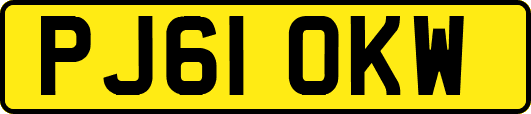 PJ61 OKW